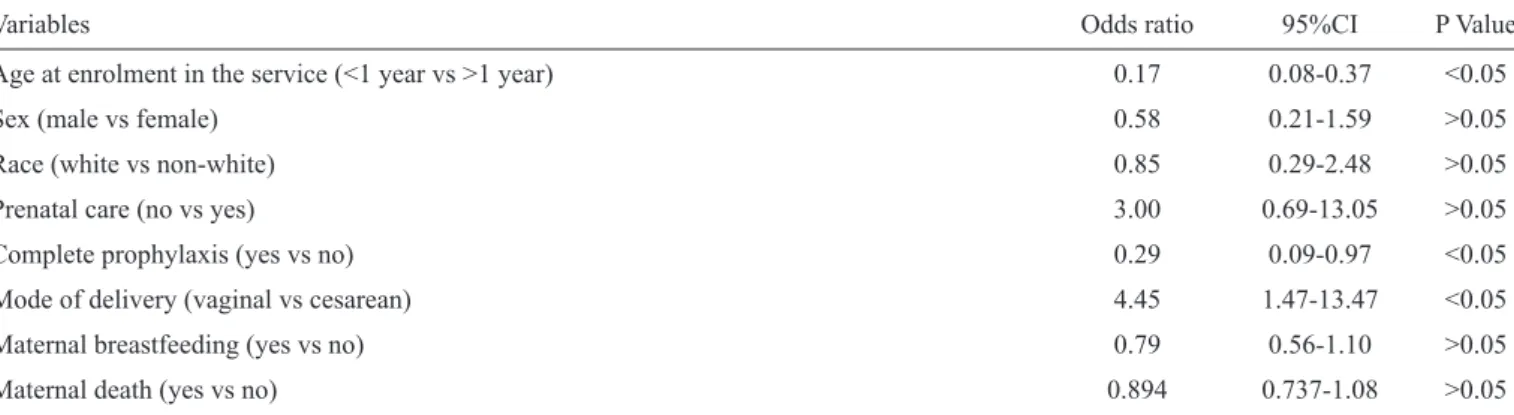 | Variables | Odds ratio | 95%CI | P Value |
|---|---|---|---|
| Age at enrolment in the service (<1 year vs >1 year) | 0.17 | 0.08-0.37 | <0.05 |
| Sex (male vs female) | 0.58 | 0.21-1.59 | >0.05 |
| Race (white vs non-white) | 0.85 | 0.29-2.48 | >0.05 |
| Prenatal care (no vs yes) | 3.00 | 0.69-13.05 | >0.05 |
| Complete prophylaxis (yes vs no) | 0.29 | 0.09-0.97 | <0.05 |
| Mode of delivery (vaginal vs cesarean) | 4.45 | 1.47-13.47 | <0.05 |
| Maternal breastfeeding (yes vs no) | 0.79 | 0.56-1.10 | >0.05 |
| Maternal death (yes vs no) | 0.894 | 0.737-1.08 | >0.05 |